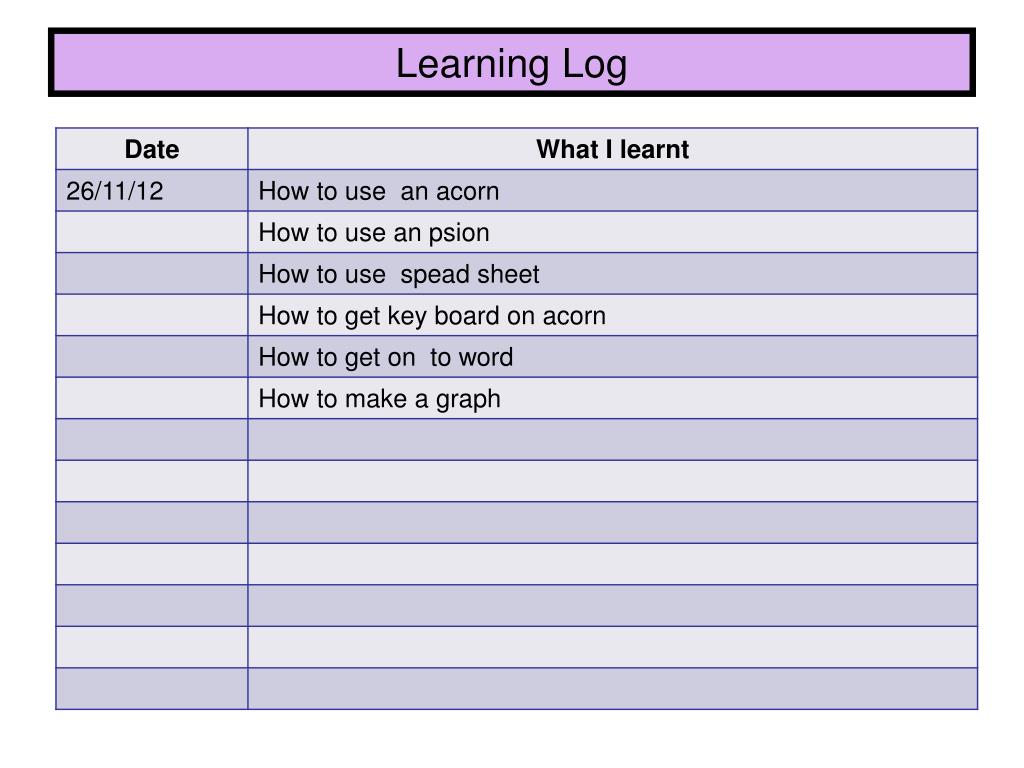 Learning Log

| Date | What I learnt |
|---|---|
| 26/11/12 | How to use  an acorn |
| | How to use an psion |
| | How to use  spead sheet |
| | How to get key board on acorn |
| | How to get on  to word |
| | How to make a graph |
| | |
| | |
| | |
| | |
| | |
| | |
| | |